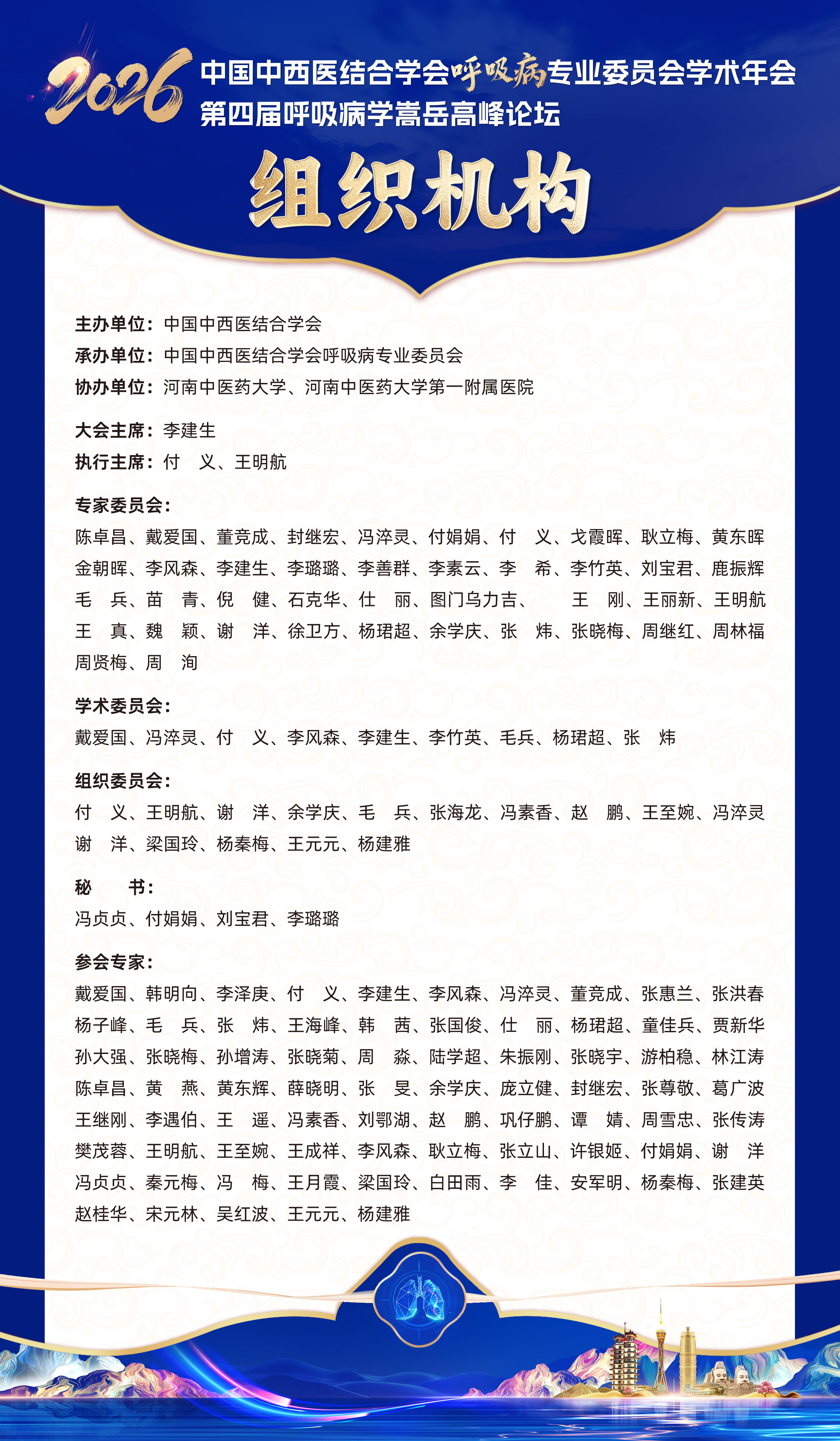 2026 中国中西医结合学会呼吸病专业委员会学术年会
第四届呼吸病学嵩岳高峰论坛

组织机构

主办单位：中国中西医结合学会
承办单位：中国中西医结合学会呼吸病专业委员会
协办单位：河南中医药大学、河南中医药大学第一附属医院

大会主席：李建生
执行主席：付　义、王明航

专家委员会：
陈卓昌、戴爱国、董竞成、封继宏、冯淬灵、付娟娟、付　义、戈霞晖、耿立梅、黄东晖
金朝晖、李风森、李建生、李璐璐、李善群、李素云、李　希、李竹英、刘宝君、鹿振辉
毛　兵、苗　青、倪　健、石克华、仕　丽、图门乌力吉、　王　刚、王丽新、王明航
王　真、魏　颖、谢　洋、徐卫方、杨珺超、余学庆、张　炜、张晓梅、周继红、周林福
周贤梅、周　洵

学术委员会：
戴爱国、冯淬灵、付　义、李风森、李建生、李竹英、毛兵、杨珺超、张　炜

组织委员会：
付　义、王明航、谢　洋、余学庆、毛　兵、张海龙、冯素香、赵　鹏、王至婉、冯淬灵
谢　洋、梁国玲、杨秦梅、王元元、杨建雅

秘　　书：
冯贞贞、付娟娟、刘宝君、李璐璐

参会专家：
戴爱国、韩明向、李泽庚、付　义、李建生、李风森、冯淬灵、董竞成、张惠兰、张洪春
杨子峰、毛　兵、张　炜、王海峰、韩　茜、张国俊、仕　丽、杨珺超、童佳兵、贾新华
孙大强、张晓梅、孙增涛、张晓菊、周　淼、陆学超、朱振刚、张晓宇、游柏稳、林江涛
陈卓昌、黄　燕、黄东辉、薛晓明、张　旻、余学庆、庞立健、封继宏、张尊敬、葛广波
王继刚、李遇伯、王　遥、冯素香、刘鄂湖、赵　鹏、巩仔鹏、谭　婧、周雪忠、张传涛
樊茂蓉、王明航、王至婉、王成祥、李风森、耿立梅、张立山、许银姬、付娟娟、谢　洋
冯贞贞、秦元梅、冯　梅、王月霞、梁国玲、白田雨、李　佳、安军明、杨秦梅、张建英
赵桂华、宋元林、吴红波、王元元、杨建雅